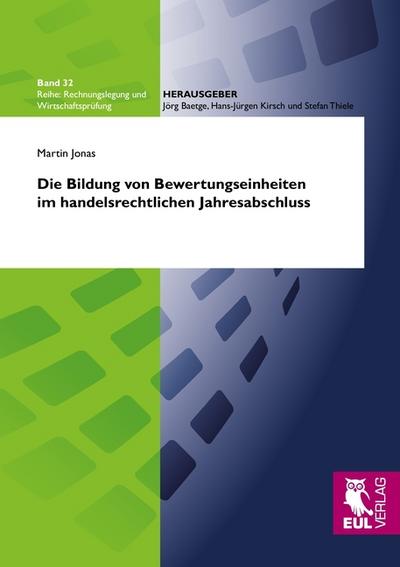 Band 32
Reihe: Rechnungslegung und Wirtschaftsprüfung

HERAUSGEBER
Jörg Baetge, Hans-Jürgen Kirsch und Stefan Thiele

Martin Jonas

Die Bildung von Bewertungseinheiten im handelsrechtlichen Jahresabschluss

EUL VERLAG